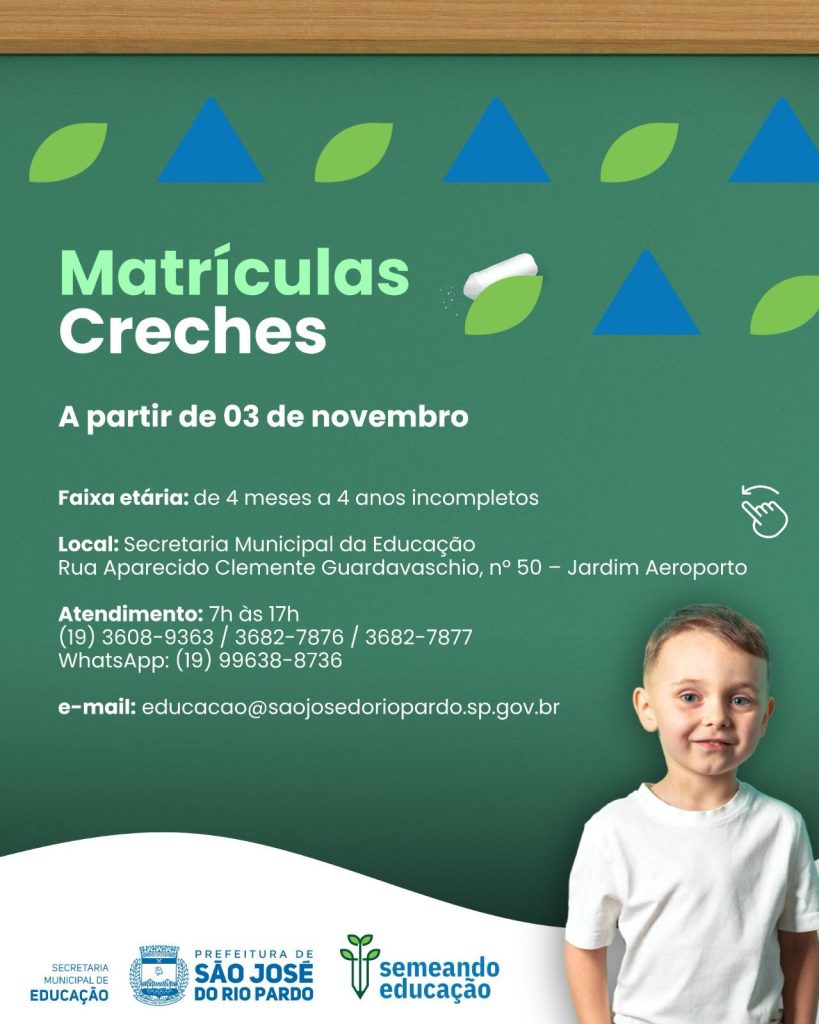 Matrículas
Creches

A partir de 03 de novembro

Faixa etária: de 4 meses a 4 anos incompletos

Local: Secretaria Municipal da Educação
Rua Aparecido Clemente Guardavaschio, nº 50 – Jardim Aeroporto

Atendimento: 7h às 17h
(19) 3608-9363 / 3682-7876 / 3682-7877
WhatsApp: (19) 99638-8736

e-mail: educacao@saojosedoriopardo.sp.gov.br

SECRETARIA
MUNICIPAL DE
EDUCAÇÃO

PREFEITURA DE
SÃO JOSÉ
DO RIO PARDO

semeando
educação